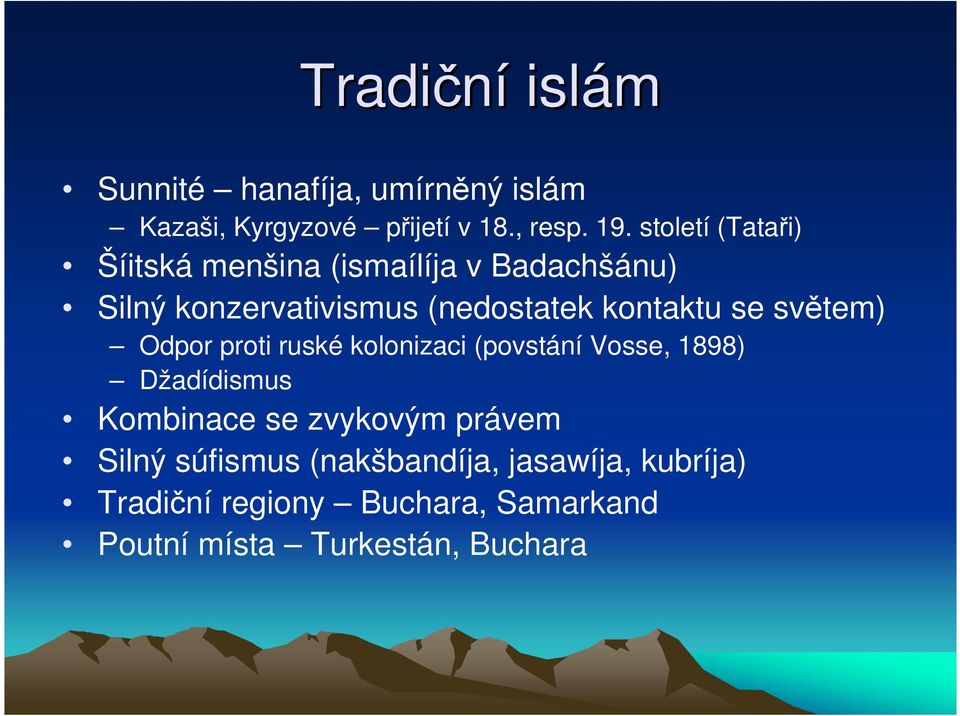 Tradiční islám

• Sunnité – hanafíja, umírněný islám
  – Kazaši, Kyrgyzové – přijetí v 18., resp. 19. století (Tataři)
• Šíitská menšina (ismaílíja v Badachšánu)
• Silný konzervativismus (nedostatek kontaktu se světem)
  – Odpor proti ruské kolonizaci (povstání Vosse, 1898)
  – Džadídismus
• Kombinace se zvykovým právem
• Silný súfismus (nakšbandíja, jasawíja, kubríja)
• Tradiční regiony – Buchara, Samarkand
• Poutní místa – Turkestán, Buchara